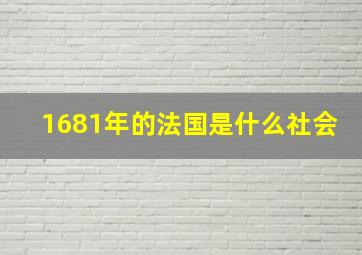 1681年的法国是什么社会